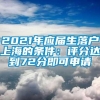 2021年应届生落户上海的条件：评分达到72分即可申请